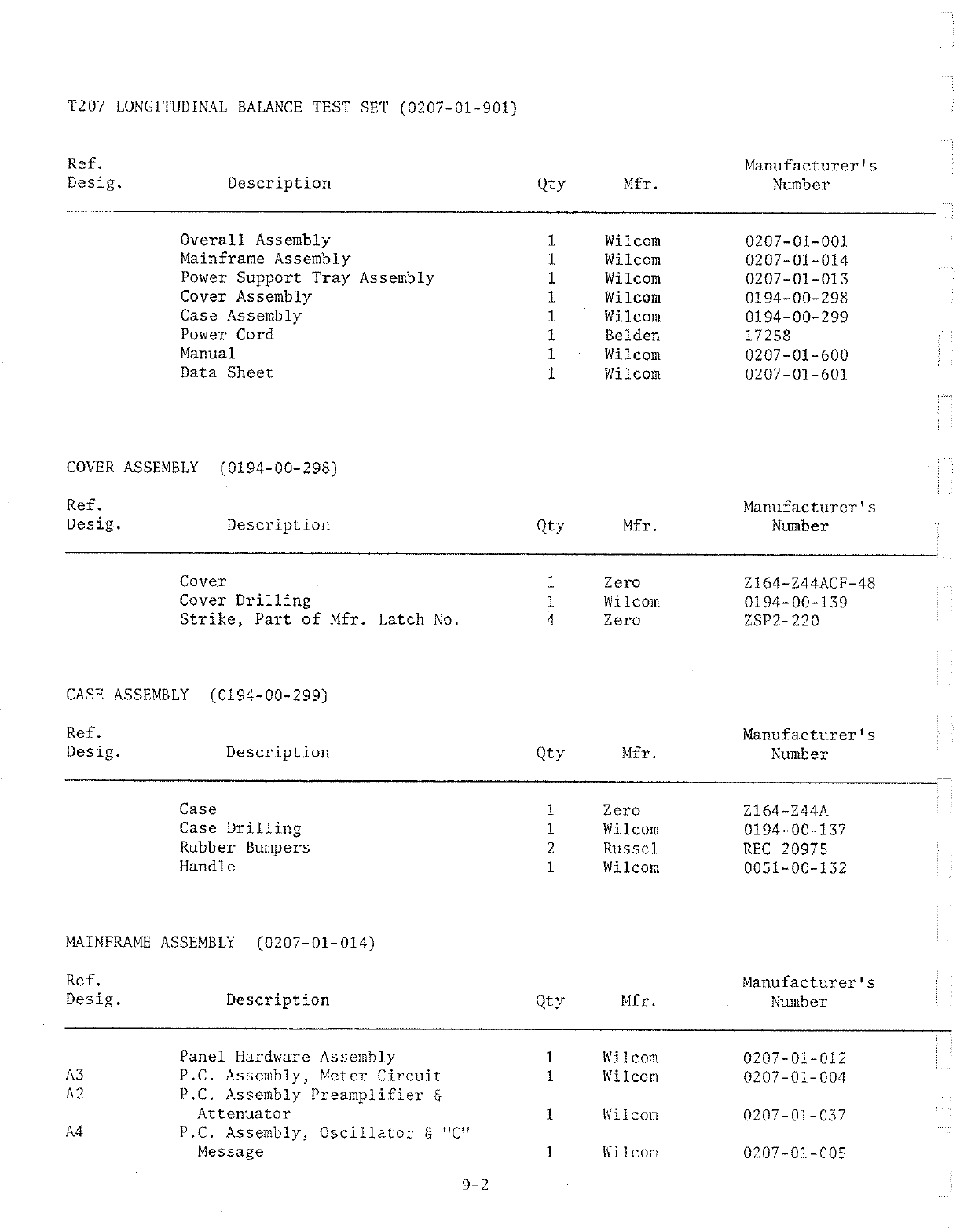 T207 LONGITUDINAL BALANCE TEST SET (0207-01-901)

| Ref. Desig. | Description | Qty | Mfr. | Manufacturer's Number |
|---|---|---|---|---|
| | Overall Assembly | 1 | Wilcom | 0207-01-001 |
| | Mainframe Assembly | 1 | Wilcom | 0207-01-014 |
| | Power Support Tray Assembly | 1 | Wilcom | 0207-01-013 |
| | Cover Assembly | 1 | Wilcom | 0194-00-298 |
| | Case Assembly | 1 | Wilcom | 0194-00-299 |
| | Power Cord | 1 | Belden | 17258 |
| | Manual | 1 | Wilcom | 0207-01-600 |
| | Data Sheet | 1 | Wilcom | 0207-01-601 |

COVER ASSEMBLY (0194-00-298)

| Ref. Desig. | Description | Qty | Mfr. | Manufacturer's Number |
|---|---|---|---|---|
| | Cover | 1 | Zero | Z164-Z44ACF-48 |
| | Cover Drilling | 1 | Wilcom | 0194-00-139 |
| | Strike, Part of Mfr. Latch No. | 4 | Zero | ZSP2-220 |

CASE ASSEMBLY (0194-00-299)

| Ref. Desig. | Description | Qty | Mfr. | Manufacturer's Number |
|---|---|---|---|---|
| | Case | 1 | Zero | Z164-Z44A |
| | Case Drilling | 1 | Wilcom | 0194-00-137 |
| | Rubber Bumpers | 2 | Russel | REC 20975 |
| | Handle | 1 | Wilcom | 0051-00-132 |

MAINFRAME ASSEMBLY (0207-01-014)

| Ref. Desig. | Description | Qty | Mfr. | Manufacturer's Number |
|---|---|---|---|---|
| | Panel Hardware Assembly | 1 | Wilcom | 0207-01-012 |
| A3 | P.C. Assembly, Meter Circuit | 1 | Wilcom | 0207-01-004 |
| A2 | P.C. Assembly Preamplifier & Attenuator | 1 | Wilcom | 0207-01-037 |
| A4 | P.C. Assembly, Oscillator & "C" Message | 1 | Wilcom | 0207-01-005 |

9-2